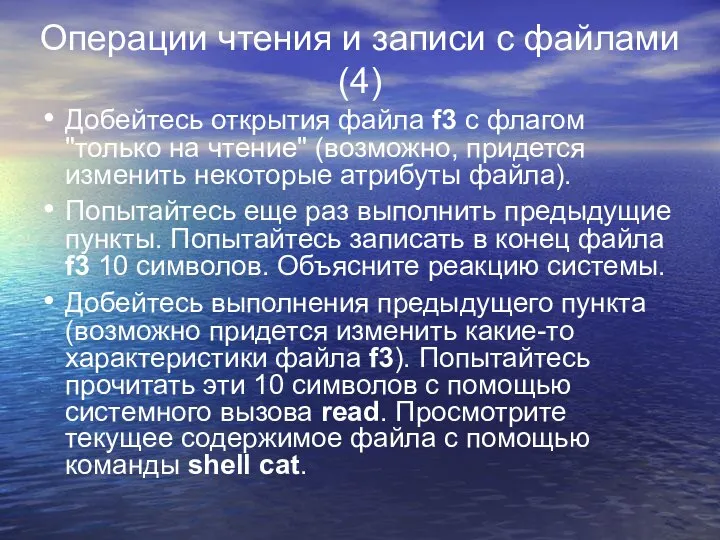 Операции чтения и записи с файлами (4)

• Добейтесь открытия файла f3 с флагом "только на чтение" (возможно, придется изменить некоторые атрибуты файла).

• Попытайтесь еще раз выполнить предыдущие пункты. Попытайтесь записать в конец файла f3 10 символов. Объясните реакцию системы.

• Добейтесь выполнения предыдущего пункта (возможно придется изменить какие-то характеристики файла f3). Попытайтесь прочитать эти 10 символов с помощью системного вызова read. Просмотрите текущее содержимое файла с помощью команды shell cat.